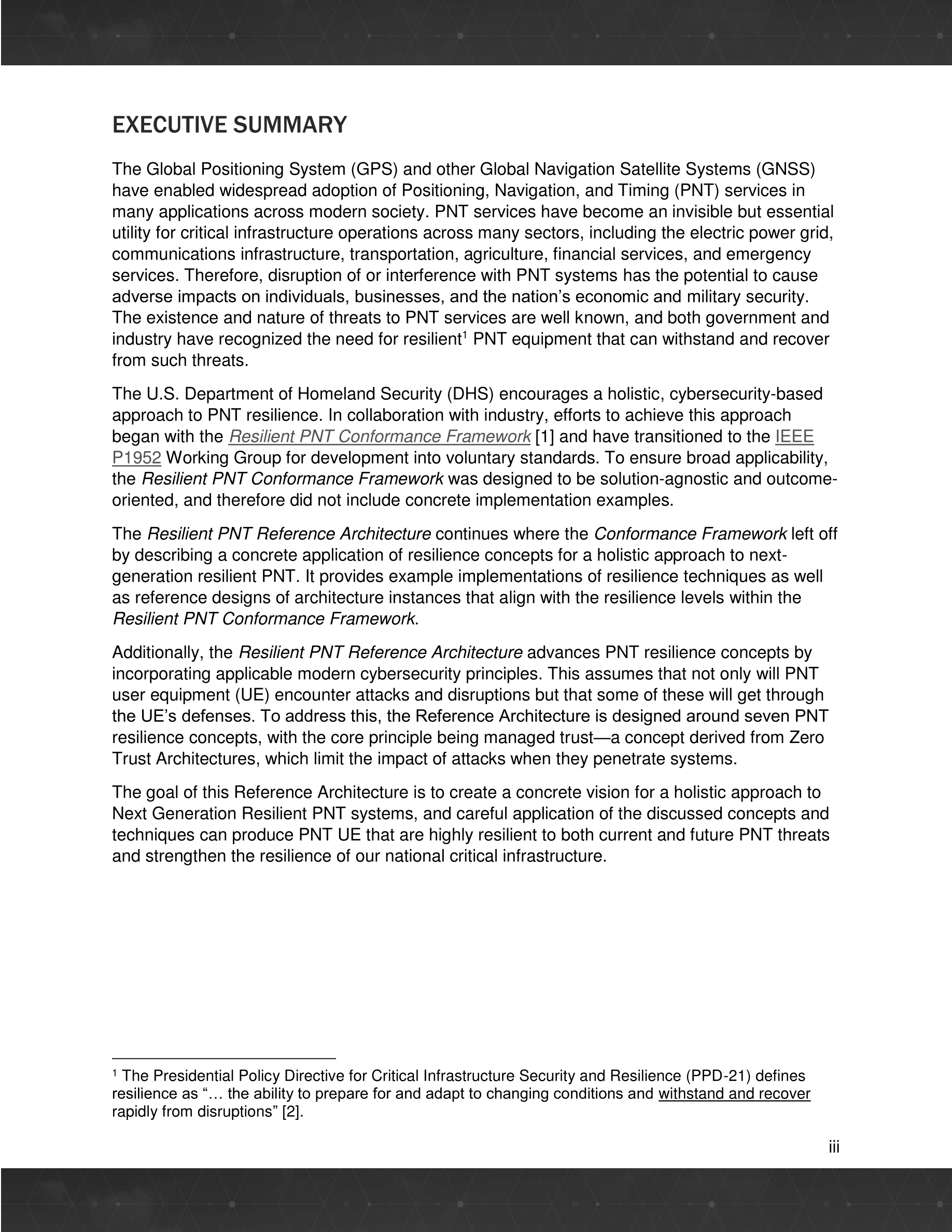 EXECUTIVE SUMMARY

The Global Positioning System (GPS) and other Global Navigation Satellite Systems (GNSS) have enabled widespread adoption of Positioning, Navigation, and Timing (PNT) services in many applications across modern society. PNT services have become an invisible but essential utility for critical infrastructure operations across many sectors, including the electric power grid, communications infrastructure, transportation, agriculture, financial services, and emergency services. Therefore, disruption of or interference with PNT systems has the potential to cause adverse impacts on individuals, businesses, and the nation's economic and military security. The existence and nature of threats to PNT services are well known, and both government and industry have recognized the need for resilient$^1$ PNT equipment that can withstand and recover from such threats.

The U.S. Department of Homeland Security (DHS) encourages a holistic, cybersecurity-based approach to PNT resilience. In collaboration with industry, efforts to achieve this approach began with the Resilient PNT Conformance Framework [1] and have transitioned to the IEEE P1952 Working Group for development into voluntary standards. To ensure broad applicability, the Resilient PNT Conformance Framework was designed to be solution-agnostic and outcome-oriented, and therefore did not include concrete implementation examples.

The Resilient PNT Reference Architecture continues where the Conformance Framework left off by describing a concrete application of resilience concepts for a holistic approach to next-generation resilient PNT. It provides example implementations of resilience techniques as well as reference designs of architecture instances that align with the resilience levels within the Resilient PNT Conformance Framework.

Additionally, the Resilient PNT Reference Architecture advances PNT resilience concepts by incorporating applicable modern cybersecurity principles. This assumes that not only will PNT user equipment (UE) encounter attacks and disruptions but that some of these will get through the UE's defenses. To address this, the Reference Architecture is designed around seven PNT resilience concepts, with the core principle being managed trust—a concept derived from Zero Trust Architectures, which limit the impact of attacks when they penetrate systems.

The goal of this Reference Architecture is to create a concrete vision for a holistic approach to Next Generation Resilient PNT systems, and careful application of the discussed concepts and techniques can produce PNT UE that are highly resilient to both current and future PNT threats and strengthen the resilience of our national critical infrastructure.

$^1$ The Presidential Policy Directive for Critical Infrastructure Security and Resilience (PPD-21) defines resilience as "… the ability to prepare for and adapt to changing conditions and withstand and recover rapidly from disruptions" [2].

iii